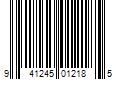 9 41245 01218 5